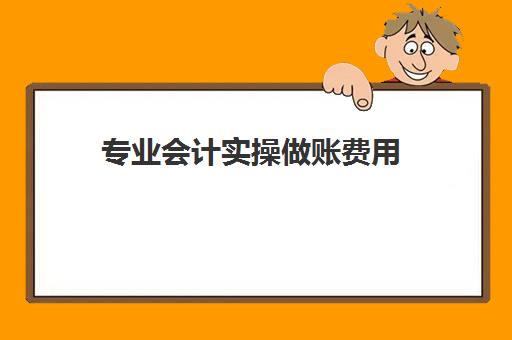 专业会计实操做账费用